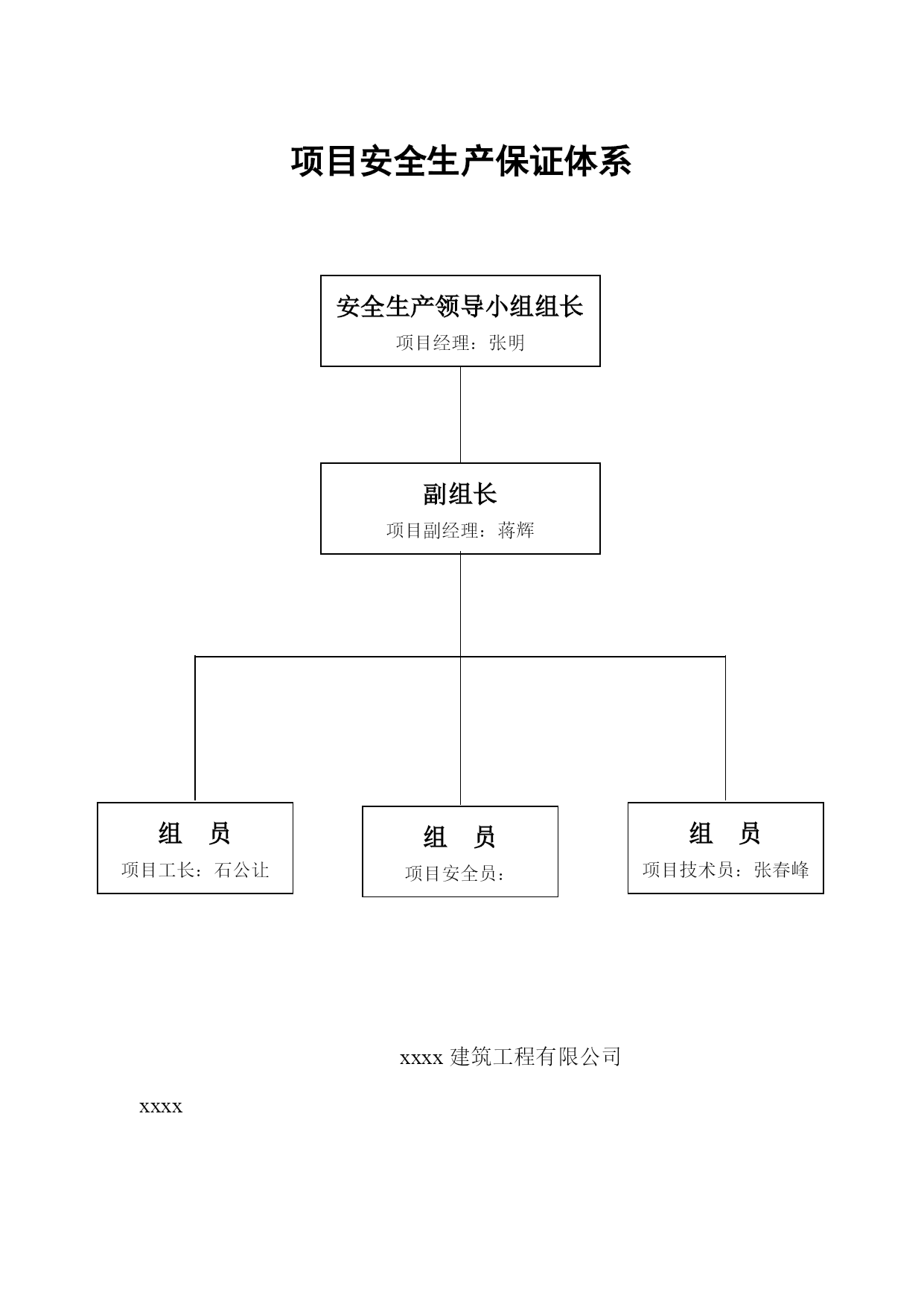 项目安全生产保证体系

安全生产领导小组组长
项目经理：张明

副组长
项目副经理：蒋辉

组　员
项目工长：石公让

组　员
项目安全员：

组　员
项目技术员：张春峰

xxxx 建筑工程有限公司

xxxx